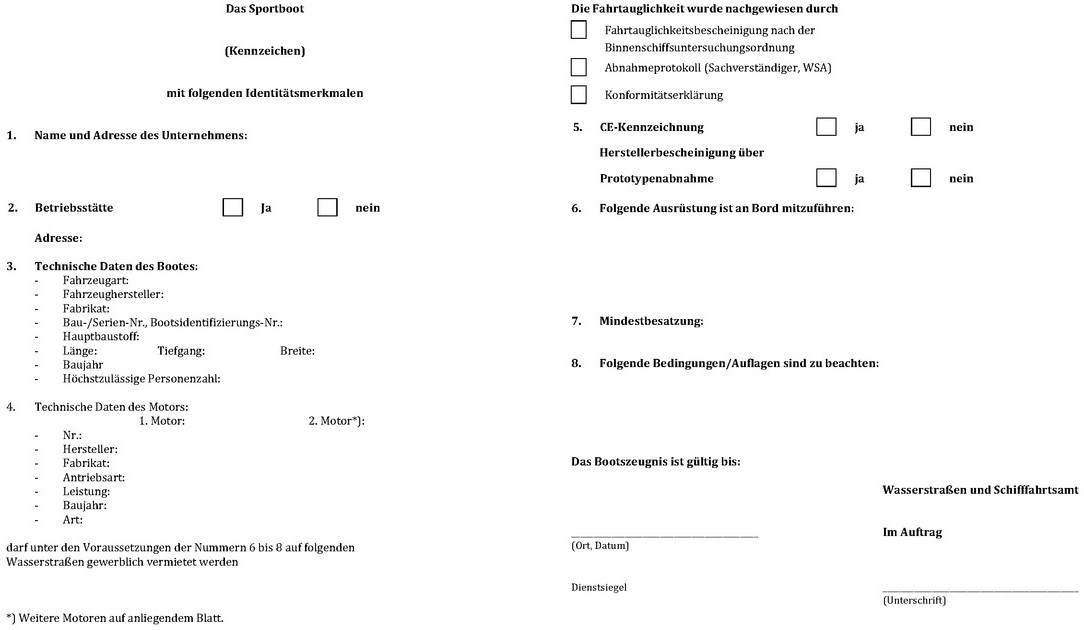 Das Sportboot

(Kennzeichen)

mit folgenden Identitätsmerkmalen

1. Name und Adresse des Unternehmens:

2. Betriebsstätte ☐ Ja ☐ nein

Adresse:

3. Technische Daten des Bootes:
- Fahrzeugart:
- Fahrzeughersteller:
- Fabrikat:
- Bau-/Serien-Nr., Bootsidentifizierungs-Nr.:
- Hauptbaustoff:
- Länge: Tiefgang: Breite:
- Baujahr
- Höchstzulässige Personenzahl:

4. Technische Daten des Motors:
1. Motor: 2. Motor*):
- Nr.:
- Hersteller:
- Fabrikat:
- Antriebsart:
- Leistung:
- Baujahr:
- Art:

darf unter den Voraussetzungen der Nummern 6 bis 8 auf folgenden Wasserstraßen gewerblich vermietet werden

*) Weitere Motoren auf anliegendem Blatt.

Die Fahrtauglichkeit wurde nachgewiesen durch
☐ Fahrtauglichkeitsbescheinigung nach der Binnenschiffsuntersuchungsordnung
☐ Abnahmeprotokoll (Sachverständiger, WSA)
☐ Konformitätserklärung

5. CE-Kennzeichnung ☐ ja ☐ nein
Herstellerbescheinigung über
Prototypenabnahme ☐ ja ☐ nein

6. Folgende Ausrüstung ist an Bord mitzuführen:

7. Mindestbesatzung:

8. Folgende Bedingungen/Auflagen sind zu beachten:

Das Bootszeugnis ist gültig bis:

Wasserstraßen und Schifffahrtsamt

Im Auftrag

(Ort, Datum)

Dienstsiegel

(Unterschrift)